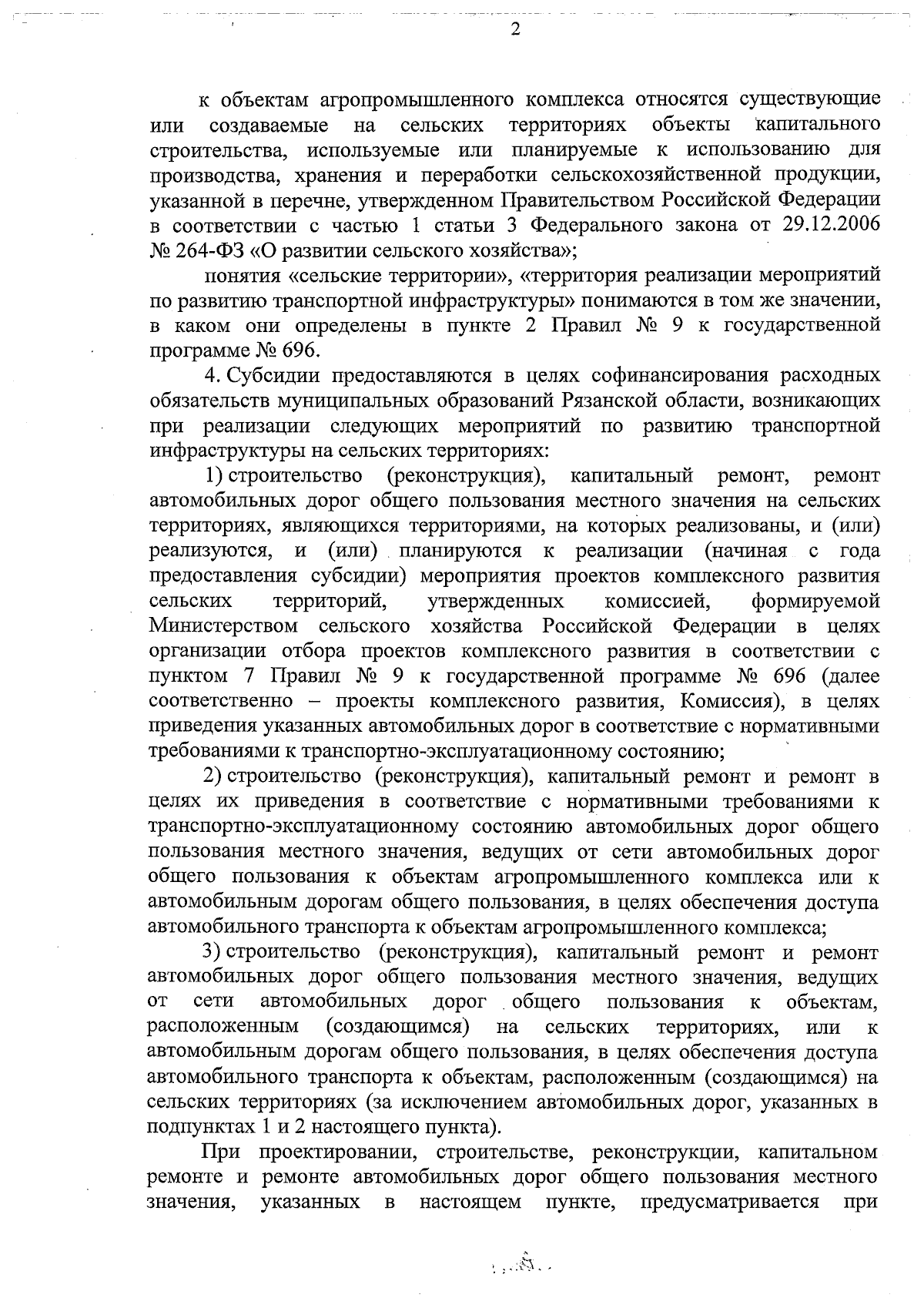 2

к объектам агропромышленного комплекса относятся существующие или создаваемые на сельских территориях объекты капитального строительства, используемые или планируемые к использованию для производства, хранения и переработки сельскохозяйственной продукции, указанной в перечне, утвержденном Правительством Российской Федерации в соответствии с частью 1 статьи 3 Федерального закона от 29.12.2006 № 264-ФЗ «О развитии сельского хозяйства»;

понятия «сельские территории», «территория реализации мероприятий по развитию транспортной инфраструктуры» понимаются в том же значении, в каком они определены в пункте 2 Правил № 9 к государственной программе № 696.

4. Субсидии предоставляются в целях софинансирования расходных обязательств муниципальных образований Рязанской области, возникающих при реализации следующих мероприятий по развитию транспортной инфраструктуры на сельских территориях:

1) строительство (реконструкция), капитальный ремонт, ремонт автомобильных дорог общего пользования местного значения на сельских территориях, являющихся территориями, на которых реализованы, и (или) реализуются, и (или) планируются к реализации (начиная с года предоставления субсидии) мероприятия проектов комплексного развития сельских территорий, утвержденных комиссией, формируемой Министерством сельского хозяйства Российской Федерации в целях организации отбора проектов комплексного развития в соответствии с пунктом 7 Правил № 9 к государственной программе № 696 (далее соответственно – проекты комплексного развития, Комиссия), в целях приведения указанных автомобильных дорог в соответствие с нормативными требованиями к транспортно-эксплуатационному состоянию;

2) строительство (реконструкция), капитальный ремонт и ремонт в целях их приведения в соответствие с нормативными требованиями к транспортно-эксплуатационному состоянию автомобильных дорог общего пользования местного значения, ведущих от сети автомобильных дорог общего пользования к объектам агропромышленного комплекса или к автомобильным дорогам общего пользования, в целях обеспечения доступа автомобильного транспорта к объектам агропромышленного комплекса;

3) строительство (реконструкция), капитальный ремонт и ремонт автомобильных дорог общего пользования местного значения, ведущих от сети автомобильных дорог общего пользования к объектам, расположенным (создающимся) на сельских территориях, или к автомобильным дорогам общего пользования, в целях обеспечения доступа автомобильного транспорта к объектам, расположенным (создающимся) на сельских территориях (за исключением автомобильных дорог, указанных в подпунктах 1 и 2 настоящего пункта).

При проектировании, строительстве, реконструкции, капитальном ремонте и ремонте автомобильных дорог общего пользования местного значения, указанных в настоящем пункте, предусматривается при